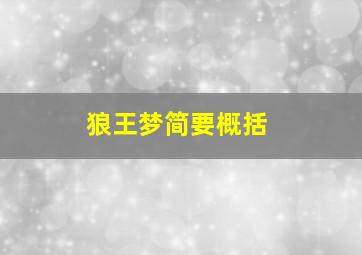 狼王梦简要概括